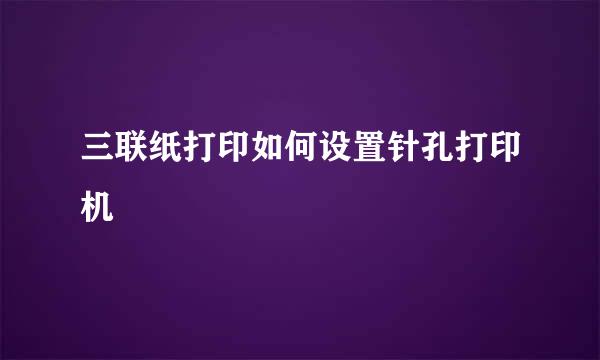 三联纸打印如何设置针孔打印机